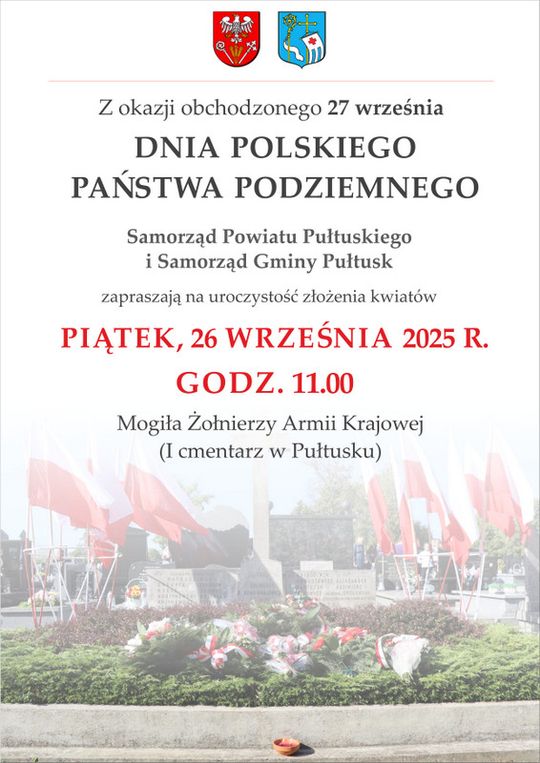 Z okazji obchodzonego 27 września

DNIA POLSKIEGO PAŃSTWA PODZIEMNEGO

Samorząd Powiatu Pułtuskiego
i Samorząd Gminy Pułtusk

zapraszają na uroczystość złożenia kwiatów

PIĄTEK, 26 WRZEŚNIA 2025 R.

GODZ. 11.00

Mogiła Żołnierzy Armii Krajowej
(I cmentarz w Pułtusku)